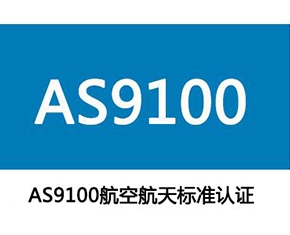 AS9100

AS9100航空航天标准认证